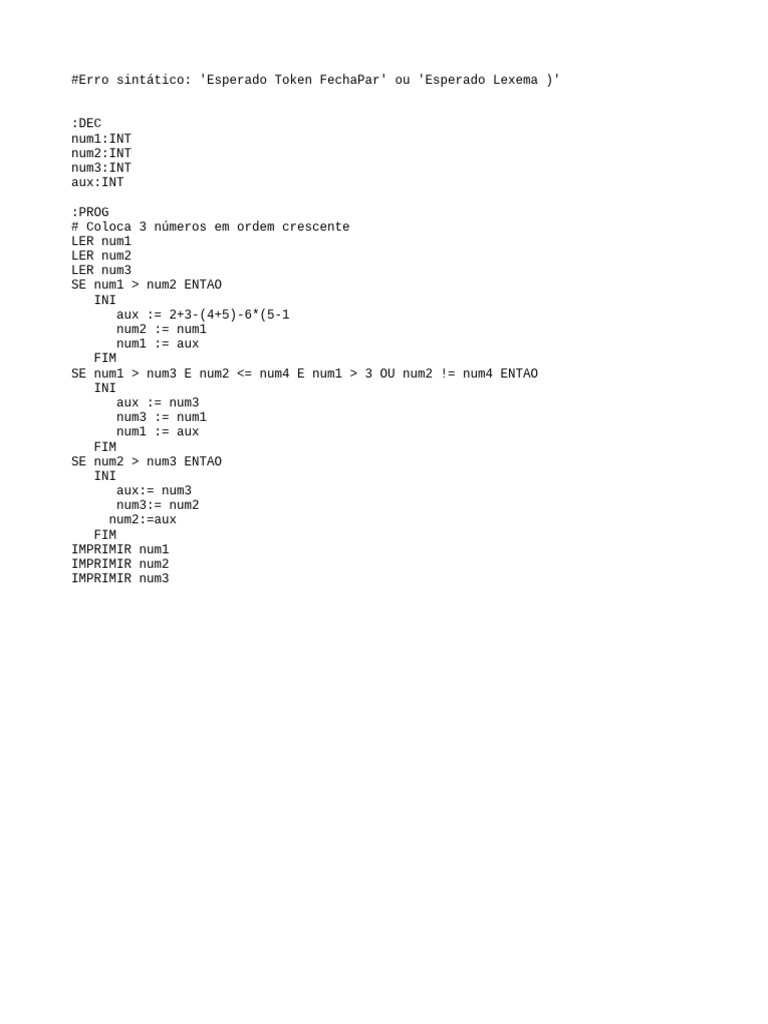 #Erro sintático: 'Esperado Token FechaPar' ou 'Esperado Lexema )'

:DEC
num1:INT
num2:INT
num3:INT
aux:INT

:PROG
# Coloca 3 números em ordem crescente
LER num1
LER num2
LER num3
SE num1 > num2 ENTAO
   INI
      aux := 2+3-(4+5)-6*(5-1
      num2 := num1
      num1 := aux
   FIM
SE num1 > num3 E num2 <= num4 E num1 > 3 OU num2 != num4 ENTAO
   INI
      aux := num3
      num3 := num1
      num1 := aux
   FIM
SE num2 > num3 ENTAO
   INI
      aux:= num3
      num3:= num2
     num2:=aux
   FIM
IMPRIMIR num1
IMPRIMIR num2
IMPRIMIR num3